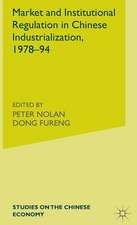 Market and Institutional Regulation in Chinese Industrialization, 1978–94

EDITED BY
PETER NOLAN
DONG FURENG

STUDIES ON THE CHINESE ECONOMY